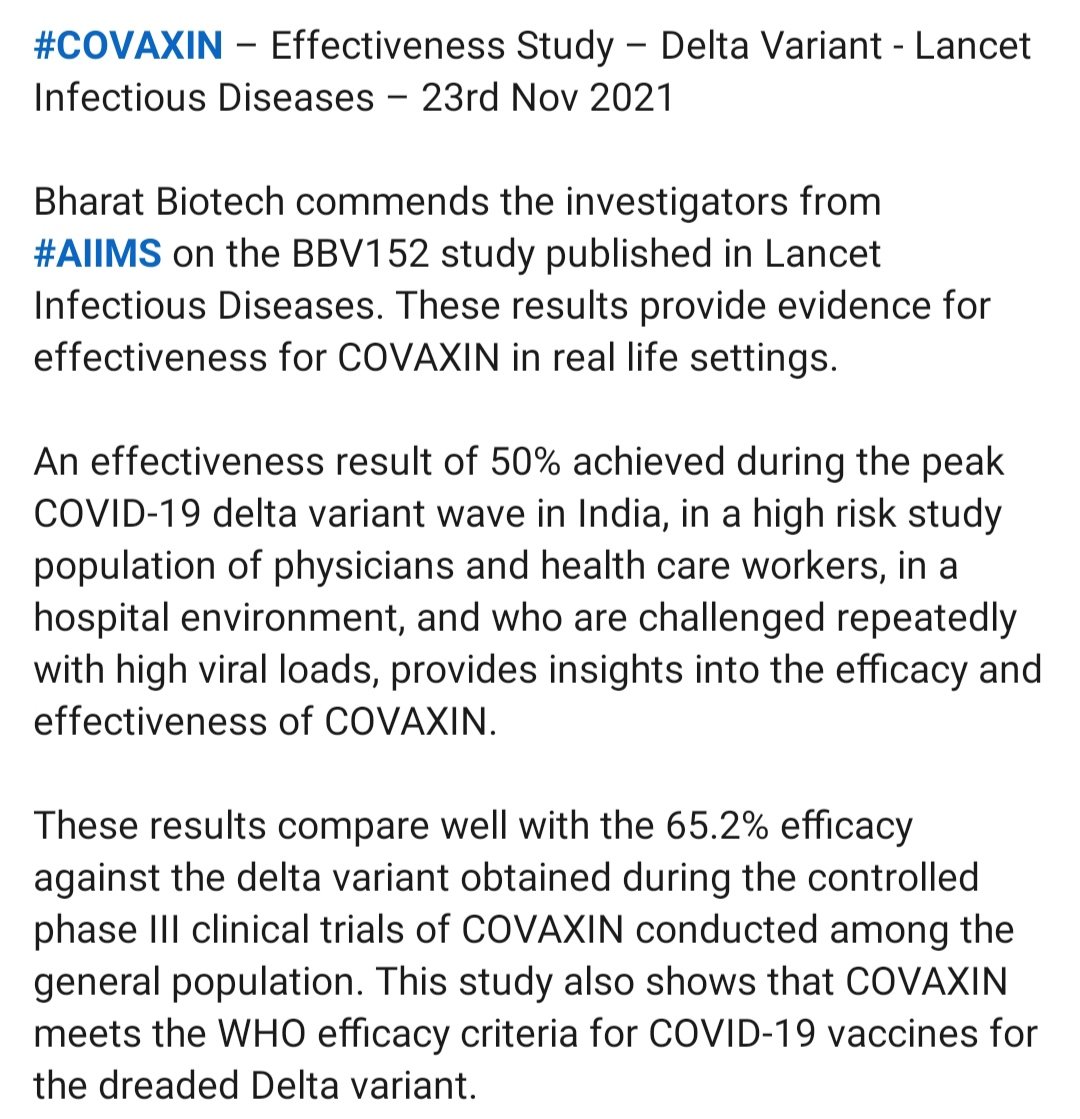 #COVAXIN – Effectiveness Study – Delta Variant - Lancet Infectious Diseases – 23rd Nov 2021

Bharat Biotech commends the investigators from #AIIMS on the BBV152 study published in Lancet Infectious Diseases. These results provide evidence for effectiveness for COVAXIN in real life settings.

An effectiveness result of 50% achieved during the peak COVID-19 delta variant wave in India, in a high risk study population of physicians and health care workers, in a hospital environment, and who are challenged repeatedly with high viral loads, provides insights into the efficacy and effectiveness of COVAXIN.

These results compare well with the 65.2% efficacy against the delta variant obtained during the controlled phase III clinical trials of COVAXIN conducted among the general population. This study also shows that COVAXIN meets the WHO efficacy criteria for COVID-19 vaccines for the dreaded Delta variant.